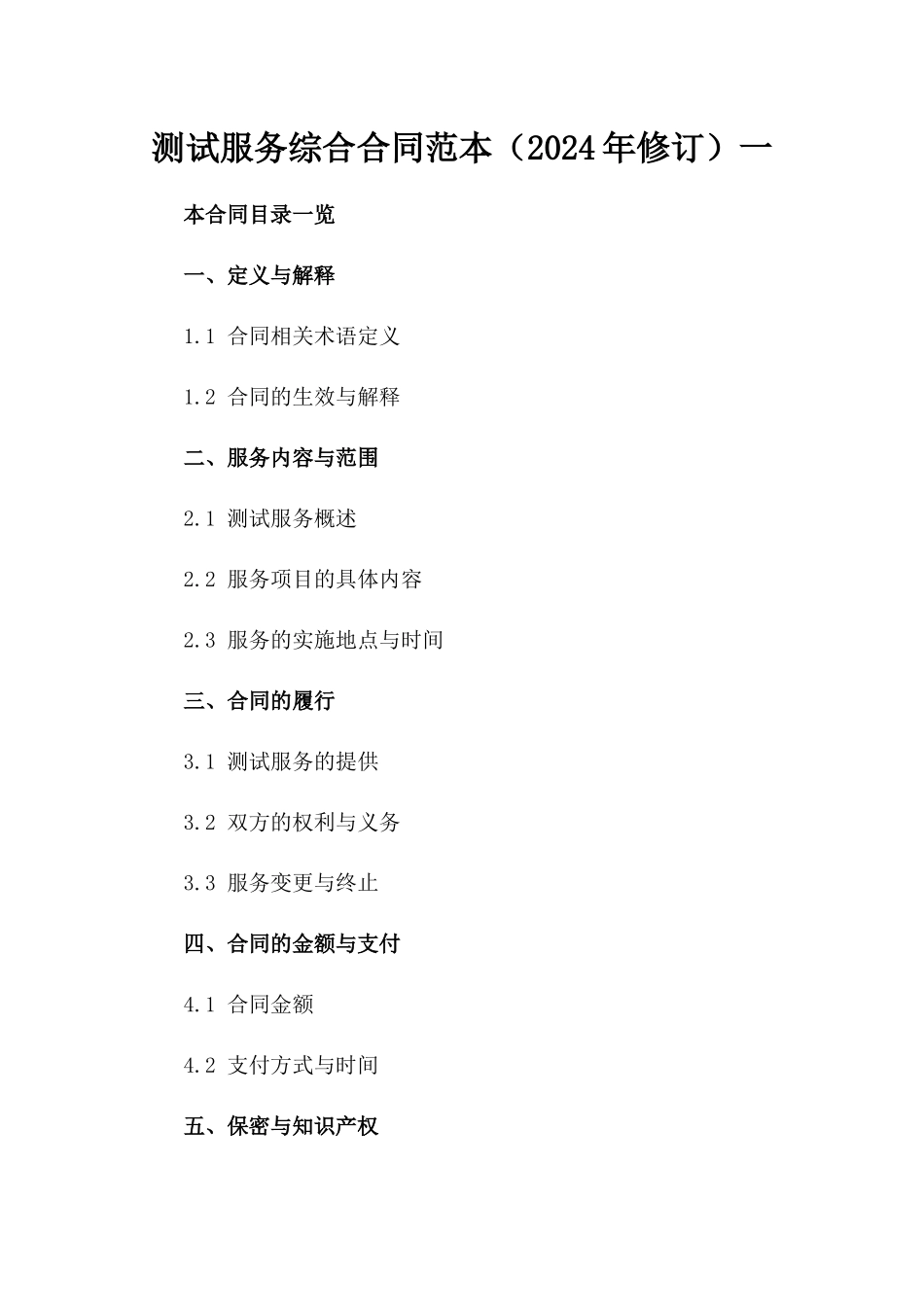 测试服务综合合同范本（2024年修订）一

本合同目录一览

一、定义与解释

1.1 合同相关术语定义

1.2 合同的生效与解释

二、服务内容与范围

2.1 测试服务概述

2.2 服务项目的具体内容

2.3 服务的实施地点与时间

三、合同的履行

3.1 测试服务的提供

3.2 双方的权利与义务

3.3 服务变更与终止

四、合同的金额与支付

4.1 合同金额

4.2 支付方式与时间

五、保密与知识产权